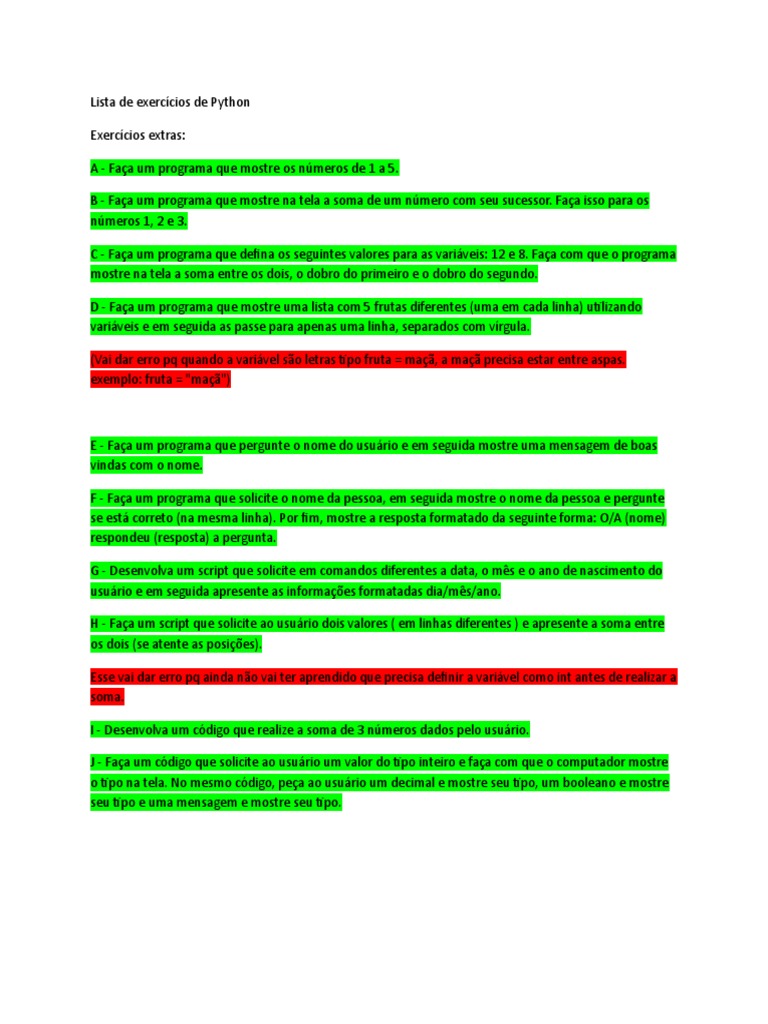 Lista de exercícios de Python

Exercícios extras:

A - Faça um programa que mostre os números de 1 a 5.

B - Faça um programa que mostre na tela a soma de um número com seu sucessor. Faça isso para os números 1, 2 e 3.

C - Faça um programa que defina os seguintes valores para as variáveis: 12 e 8. Faça com que o programa mostre na tela a soma entre os dois, o dobro do primeiro e o dobro do segundo.

D - Faça um programa que mostre uma lista com 5 frutas diferentes (uma em cada linha) utilizando variáveis e em seguida as passe para apenas uma linha, separados com vírgula.

(Vai dar erro pq quando a variável são letras tipo fruta = maçã, a maçã precisa estar entre aspas. exemplo: fruta = "maçã")

E - Faça um programa que pergunte o nome do usuário e em seguida mostre uma mensagem de boas vindas com o nome.

F - Faça um programa que solicite o nome da pessoa, em seguida mostre o nome da pessoa e pergunte se está correto (na mesma linha). Por fim, mostre a resposta formatado da seguinte forma: O/A (nome) respondeu (resposta) a pergunta.

G - Desenvolva um script que solicite em comandos diferentes a data, o mês e o ano de nascimento do usuário e em seguida apresente as informações formatadas dia/mês/ano.

H - Faça um script que solicite ao usuário dois valores ( em linhas diferentes ) e apresente a soma entre os dois (se atente as posições).

Esse vai dar erro pq ainda não vai ter aprendido que precisa definir a variável como int antes de realizar a soma.

I - Desenvolva um código que realize a soma de 3 números dados pelo usuário.

J - Faça um código que solicite ao usuário um valor do tipo inteiro e faça com que o computador mostre o tipo na tela. No mesmo código, peça ao usuário um decimal e mostre seu tipo, um booleano e mostre seu tipo e uma mensagem e mostre seu tipo.